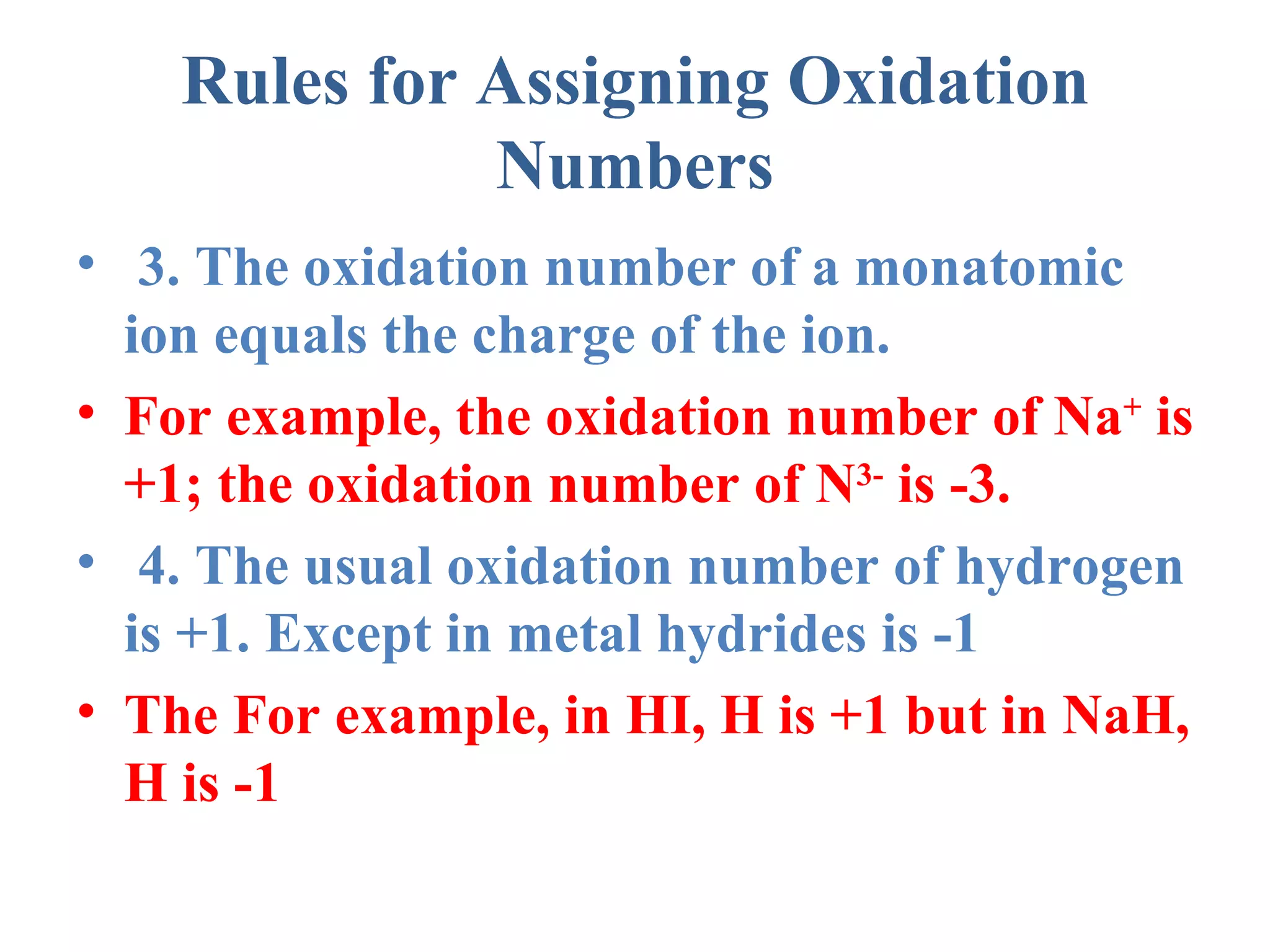 Rules for Assigning Oxidation Numbers

• 3. The oxidation number of a monatomic ion equals the charge of the ion.

• For example, the oxidation number of $Na^+$ is +1; the oxidation number of $N^{3-}$ is -3.

• 4. The usual oxidation number of hydrogen is +1. Except in metal hydrides is -1

• The For example, in HI, H is +1 but in NaH, H is -1